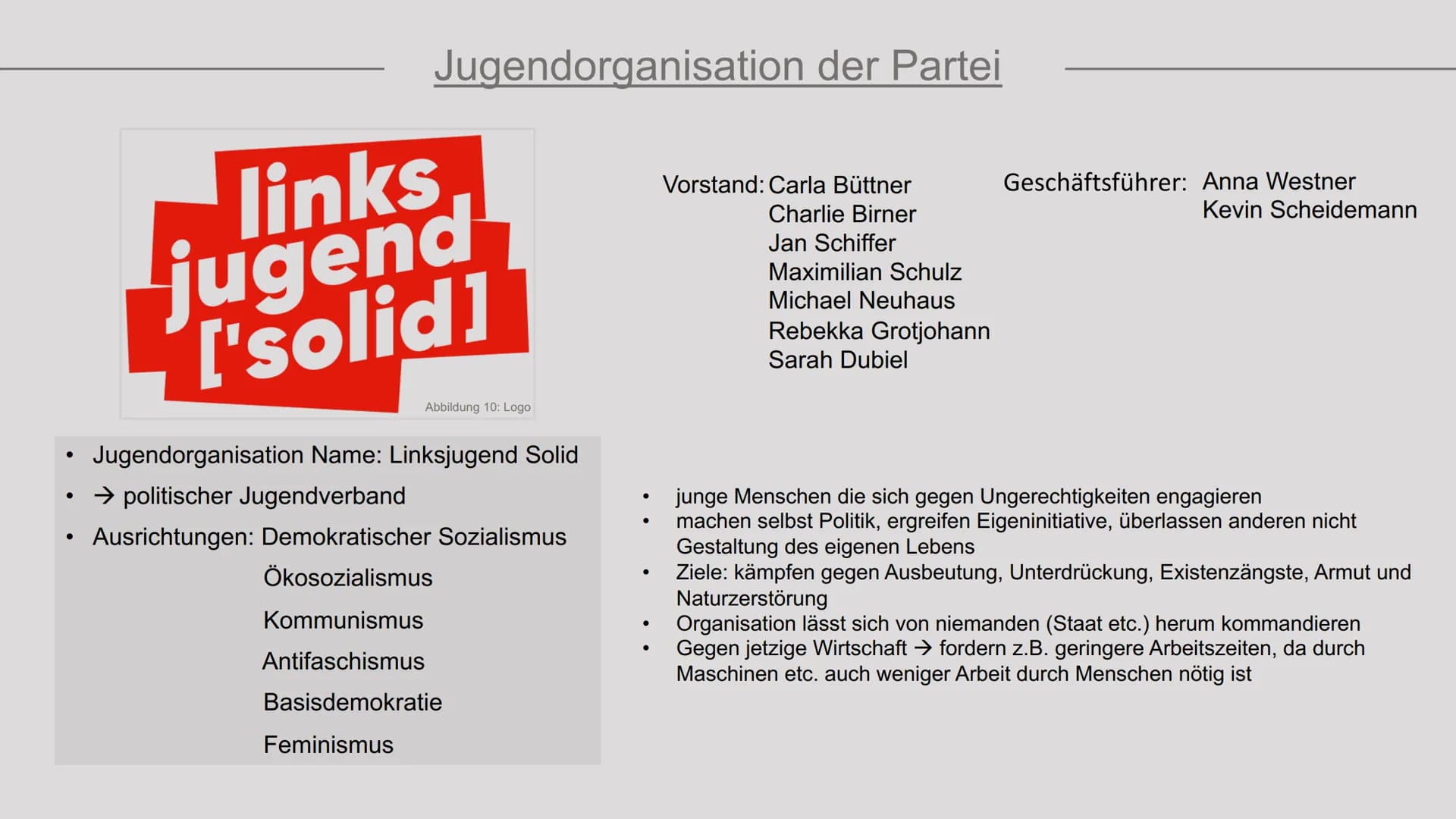 Jugendorganisation der Partei

links jugend ['solid]

Abbildung 10: Logo

Vorstand: Carla Büttner
Charlie Birner
Jan Schiffer
Maximilian Schulz
Michael Neuhaus
Rebekka Grotjohann
Sarah Dubiel

Geschäftsführer: Anna Westner
Kevin Scheidemann

• Jugendorganisation Name: Linksjugend Solid
• → politischer Jugendverband
• Ausrichtungen: Demokratischer Sozialismus
Ökosozialismus
Kommunismus
Antifaschismus
Basisdemokratie
Feminismus

• junge Menschen die sich gegen Ungerechtigkeiten engagieren
• machen selbst Politik, ergreifen Eigeninitiative, überlassen anderen nicht Gestaltung des eigenen Lebens
• Ziele: kämpfen gegen Ausbeutung, Unterdrückung, Existenzängste, Armut und Naturzerstörung
• Organisation lässt sich von niemanden (Staat etc.) herum kommandieren
• Gegen jetzige Wirtschaft → fordern z.B. geringere Arbeitszeiten, da durch Maschinen etc. auch weniger Arbeit durch Menschen nötig ist